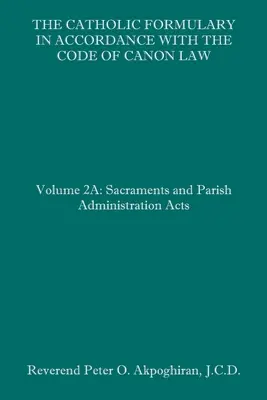 THE CATHOLIC FORMULARY IN ACCORDANCE WITH THE CODE OF CANON LAW

Volume 2A: Sacraments and Parish Administration Acts

Reverend Peter O. Akpoghiran, J.C.D.